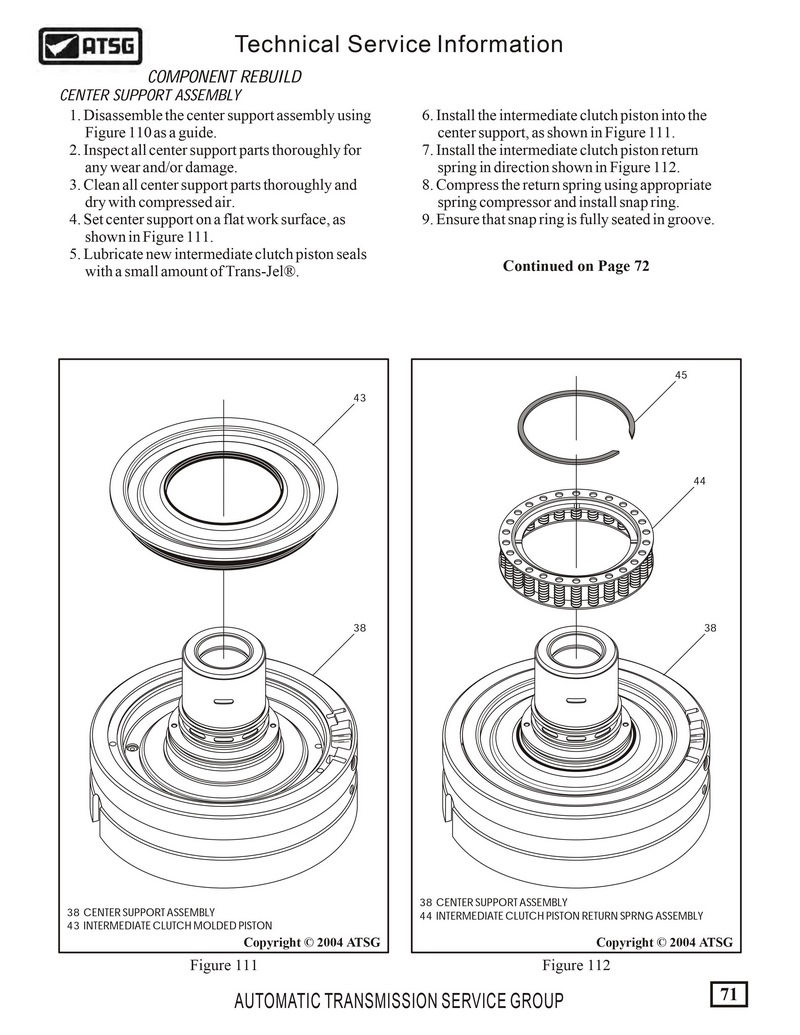 ATSG

Technical Service Information

COMPONENT REBUILD

CENTER SUPPORT ASSEMBLY

1. Disassemble the center support assembly using Figure 110 as a guide.
2. Inspect all center support parts thoroughly for any wear and/or damage.
3. Clean all center support parts thoroughly and dry with compressed air.
4. Set center support on a flat work surface, as shown in Figure 111.
5. Lubricate new intermediate clutch piston seals with a small amount of Trans-Jel®.

6. Install the intermediate clutch piston into the center support, as shown in Figure 111.
7. Install the intermediate clutch piston return spring in direction shown in Figure 112.
8. Compress the return spring using appropriate spring compressor and install snap ring.
9. Ensure that snap ring is fully seated in groove.

Continued on Page 72

43

38

38 CENTER SUPPORT ASSEMBLY
43 INTERMEDIATE CLUTCH MOLDED PISTON

Copyright © 2004 ATSG

Figure 111

45

44

38

38 CENTER SUPPORT ASSEMBLY
44 INTERMEDIATE CLUTCH PISTON RETURN SPRNG ASSEMBLY

Copyright © 2004 ATSG

Figure 112

AUTOMATIC TRANSMISSION SERVICE GROUP

71